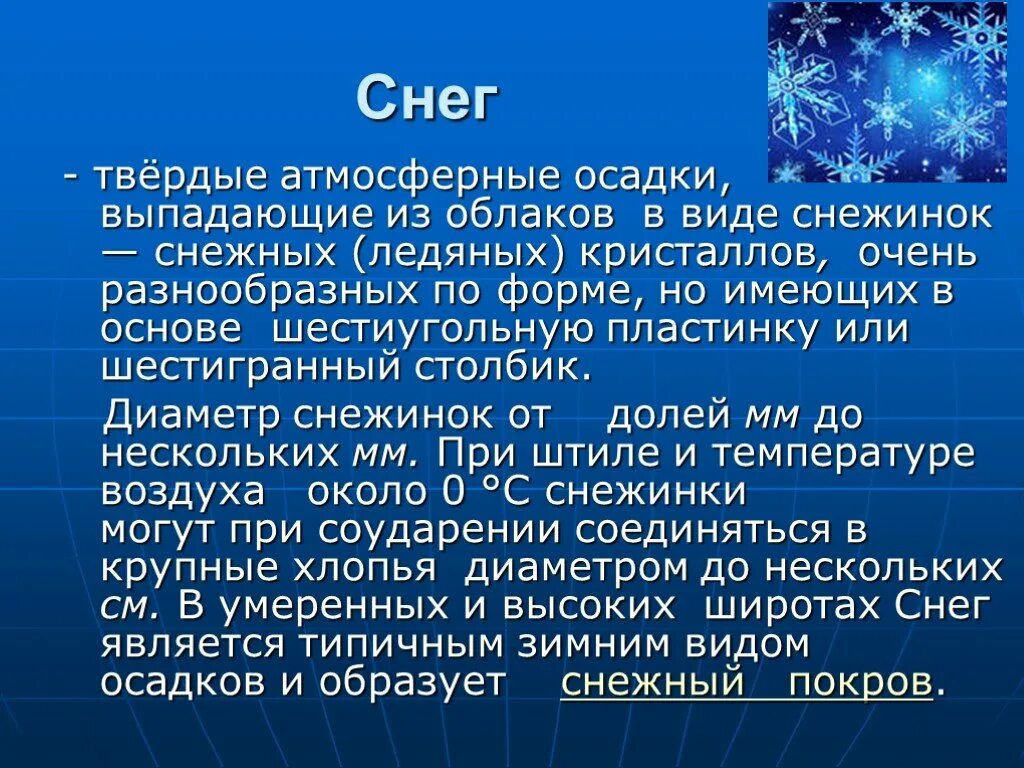 Снег

- твёрдые атмосферные осадки, выпадающие из облаков в виде снежинок — снежных (ледяных) кристаллов, очень разнообразных по форме, но имеющих в основе шестиугольную пластинку или шестигранный столбик.

Диаметр снежинок от долей мм до нескольких мм. При штиле и температуре воздуха около 0 °С снежинки могут при соударении соединяться в крупные хлопья диаметром до нескольких см. В умеренных и высоких широтах Снег является типичным зимним видом осадков и образует снежный покров.